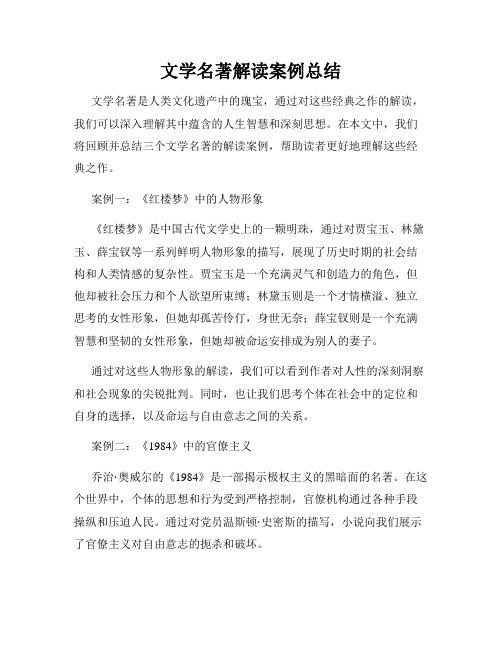 文学名著解读案例总结

文学名著是人类文化遗产中的瑰宝，通过对这些经典之作的解读，我们可以深入理解其中蕴含的人生智慧和深刻思想。在本文中，我们将回顾并总结三个文学名著的解读案例，帮助读者更好地理解这些经典之作。

案例一：《红楼梦》中的人物形象

《红楼梦》是中国古代文学史上的一颗明珠，通过对贾宝玉、林黛玉、薛宝钗等一系列鲜明人物形象的描写，展现了历史时期的社会结构和人类情感的复杂性。贾宝玉是一个充满灵气和创造力的角色，但他却被社会压力和个人欲望所束缚；林黛玉则是一个才情横溢、独立思考的女性形象，但她却孤苦伶仃，身世无奈；薛宝钗则是一个充满智慧和坚韧的女性形象，但她却被命运安排成为别人的妻子。

通过对这些人物形象的解读，我们可以看到作者对人性的深刻洞察和社会现象的尖锐批判。同时，也让我们思考个体在社会中的定位和自身的选择，以及命运与自由意志之间的关系。

案例二：《1984》中的官僚主义

乔治·奥威尔的《1984》是一部揭示极权主义的黑暗面的名著。在这个世界中，个体的思想和行为受到严格控制，官僚机构通过各种手段操纵和压迫人民。通过对党员温斯顿·史密斯的描写，小说向我们展示了官僚主义对自由意志的扼杀和破坏。